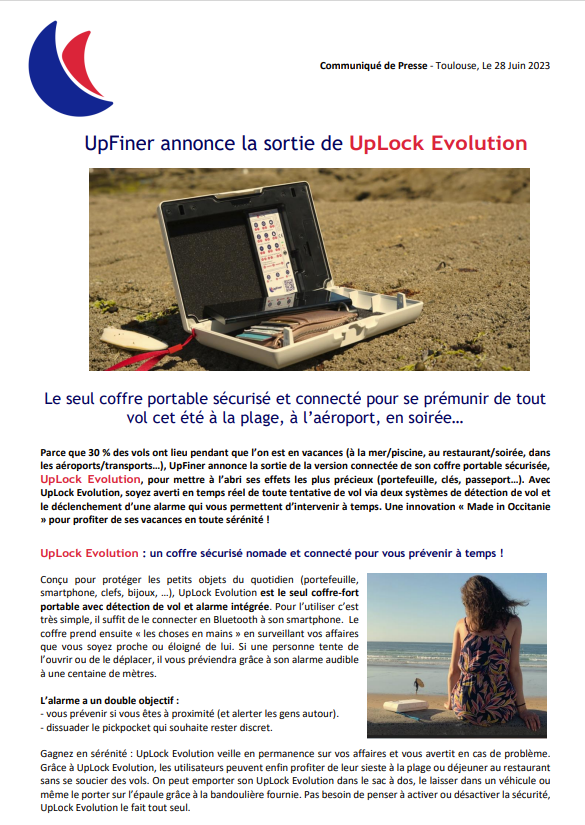 Communiqué de Presse - Toulouse, Le 28 Juin 2023

UpFiner annonce la sortie de UpLock Evolution

Le seul coffre portable sécurisé et connecté pour se prémunir de tout vol cet été à la plage, à l'aéroport, en soirée…

Parce que 30 % des vols ont lieu pendant que l'on est en vacances (à la mer/piscine, au restaurant/soirée, dans les aéroports/transports…), UpFiner annonce la sortie de la version connectée de son coffre portable sécurisée, UpLock Evolution, pour mettre à l'abri ses effets les plus précieux (portefeuille, clés, passeport…). Avec UpLock Evolution, soyez averti en temps réel de toute tentative de vol via deux systèmes de détection de vol et le déclenchement d'une alarme qui vous permettent d'intervenir à temps. Une innovation « Made in Occitanie » pour profiter de ses vacances en toute sérénité !

UpLock Evolution : un coffre sécurisé nomade et connecté pour vous prévenir à temps !

Conçu pour protéger les petits objets du quotidien (portefeuille, smartphone, clefs, bijoux, …), UpLock Evolution est le seul coffre-fort portable avec détection de vol et alarme intégrée. Pour l'utiliser c'est très simple, il suffit de le connecter en Bluetooth à son smartphone. Le coffre prend ensuite « les choses en mains » en surveillant vos affaires que vous soyez proche ou éloigné de lui. Si une personne tente de l'ouvrir ou de le déplacer, il vous préviendra grâce à son alarme audible à une centaine de mètres.

L'alarme a un double objectif :
- vous prévenir si vous êtes à proximité (et alerter les gens autour).
- dissuader le pickpocket qui souhaite rester discret.

Gagnez en sérénité : UpLock Evolution veille en permanence sur vos affaires et vous avertit en cas de problème. Grâce à UpLock Evolution, les utilisateurs peuvent enfin profiter de leur sieste à la plage ou déjeuner au restaurant sans se soucier des vols. On peut emporter son UpLock Evolution dans le sac à dos, le laisser dans un véhicule ou même le porter sur l'épaule grâce à la bandoulière fournie. Pas besoin de penser à activer ou désactiver la sécurité, UpLock Evolution le fait tout seul.